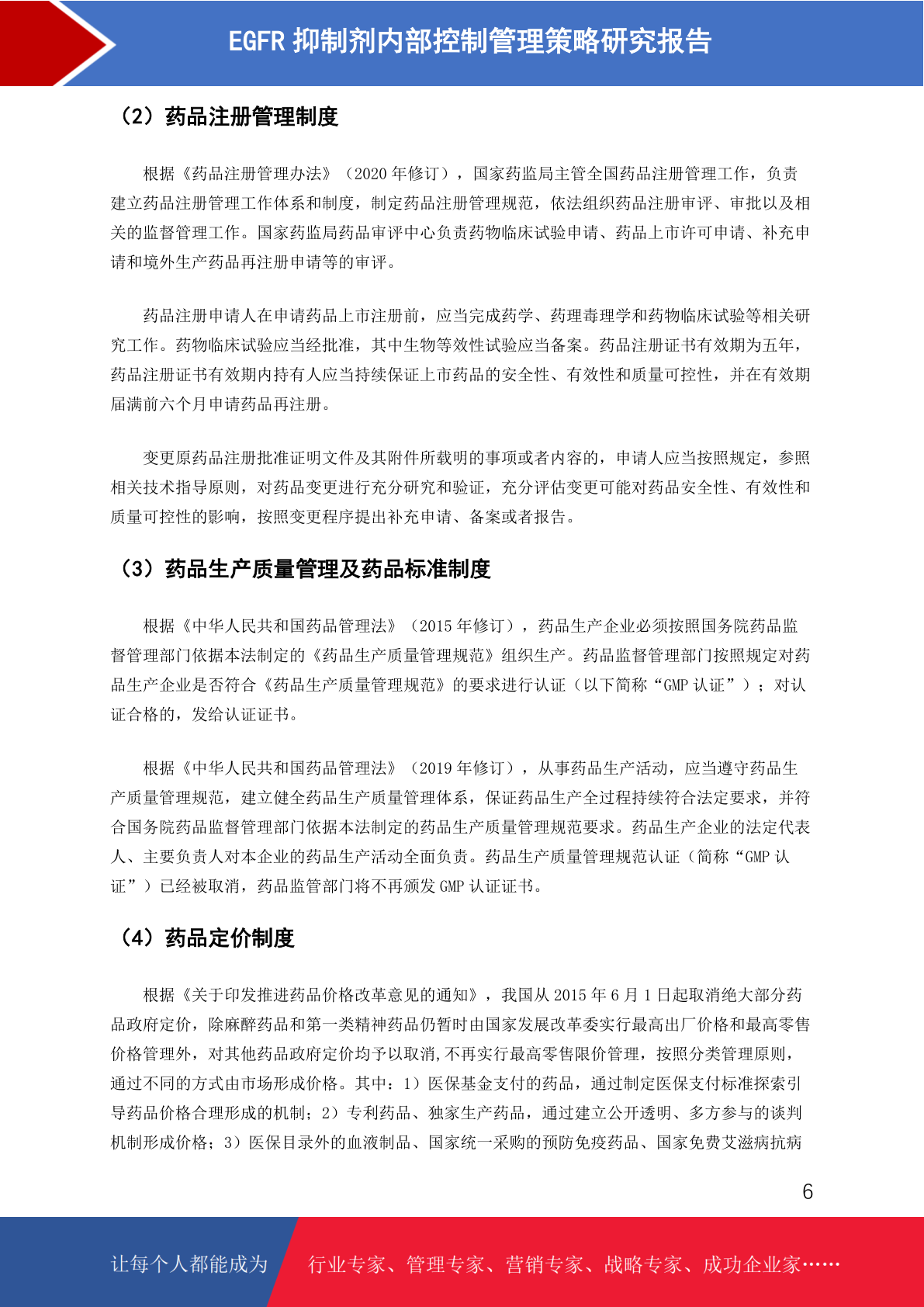 EGFR 抑制剂内部控制管理策略研究报告

（2）药品注册管理制度

根据《药品注册管理办法》（2020 年修订），国家药监局主管全国药品注册管理工作，负责建立药品注册管理工作体系和制度，制定药品注册管理规范，依法组织药品注册审评、审批以及相关的监督管理工作。国家药监局药品审评中心负责药物临床试验申请、药品上市许可申请、补充申请和境外生产药品再注册申请等的审评。

药品注册申请人在申请药品上市注册前，应当完成药学、药理毒理学和药物临床试验等相关研究工作。药物临床试验应当经批准，其中生物等效性试验应当备案。药品注册证书有效期为五年，药品注册证书有效期内持有人应当持续保证上市药品的安全性、有效性和质量可控性，并在有效期届满前六个月申请药品再注册。

变更原药品注册批准证明文件及其附件所载明的事项或者内容的，申请人应当按照规定，参照相关技术指导原则，对药品变更进行充分研究和验证，充分评估变更可能对药品安全性、有效性和质量可控性的影响，按照变更程序提出补充申请、备案或者报告。

（3）药品生产质量管理及药品标准制度

根据《中华人民共和国药品管理法》（2015 年修订），药品生产企业必须按照国务院药品监督管理部门依据本法制定的《药品生产质量管理规范》组织生产。药品监督管理部门按照规定对药品生产企业是否符合《药品生产质量管理规范》的要求进行认证（以下简称“GMP 认证”）；对认证合格的，发给认证证书。

根据《中华人民共和国药品管理法》（2019 年修订），从事药品生产活动，应当遵守药品生产质量管理规范，建立健全药品生产质量管理体系，保证药品生产全过程持续符合法定要求，并符合国务院药品监督管理部门依据本法制定的药品生产质量管理规范要求。药品生产企业的法定代表人、主要负责人对本企业的药品生产活动全面负责。药品生产质量管理规范认证（简称“GMP 认证”）已经被取消，药品监管部门将不再颁发 GMP 认证证书。

（4）药品定价制度

根据《关于印发推进药品价格改革意见的通知》，我国从 2015 年 6 月 1 日起取消绝大部分药品政府定价，除麻醉药品和第一类精神药品仍暂时由国家发展改革委实行最高出厂价格和最高零售价格管理外，对其他药品政府定价均予以取消，不再实行最高零售限价管理，按照分类管理原则，通过不同的方式由市场形成价格。其中：1）医保基金支付的药品，通过制定医保支付标准探索引导药品价格合理形成的机制；2）专利药品、独家生产药品，通过建立公开透明、多方参与的谈判机制形成价格；3）医保目录外的血液制品、国家统一采购的预防免疫药品、国家免费艾滋病抗病

6

让每个人都能成为 行业专家、管理专家、营销专家、战略专家、成功企业家……